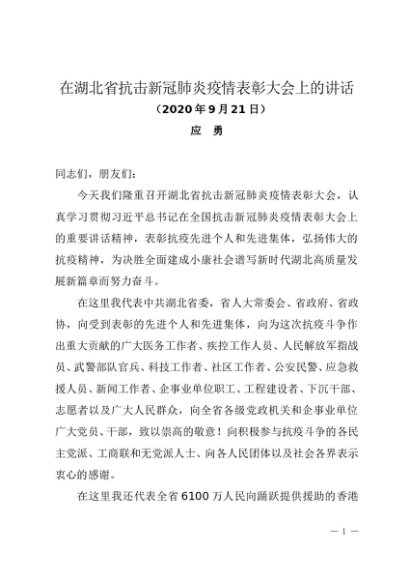 在湖北省抗击新冠肺炎疫情表彰大会上的讲话
（2020年9月21日）
应　勇

同志们，朋友们：

今天我们隆重召开湖北省抗击新冠肺炎疫情表彰大会，认真学习贯彻习近平总书记在全国抗击新冠肺炎疫情表彰大会上的重要讲话精神，表彰抗疫先进个人和先进集体，弘扬伟大的抗疫精神，为决胜全面建成小康社会谱写新时代湖北高质量发展新篇章而努力奋斗。

在这里我代表中共湖北省委，省人大常委会、省政府、省政协，向受到表彰的先进个人和先进集体，向为这次抗疫斗争作出重大贡献的广大医务工作者、疾控工作人员、人民解放军指战员、武警部队官兵、科技工作者、社区工作者、公安民警、应急救援人员、新闻工作者、企事业单位职工、工程建设者、下沉干部、志愿者以及广大人民群众，向全省各级党政机关和企事业单位广大党员、干部，致以崇高的敬意！向积极参与抗疫斗争的各民主党派、工商联和无党派人士、向各人民团体以及社会各界表示衷心的感谢。

在这里我还代表全省6100万人民向踊跃提供援助的香港

— 1 —